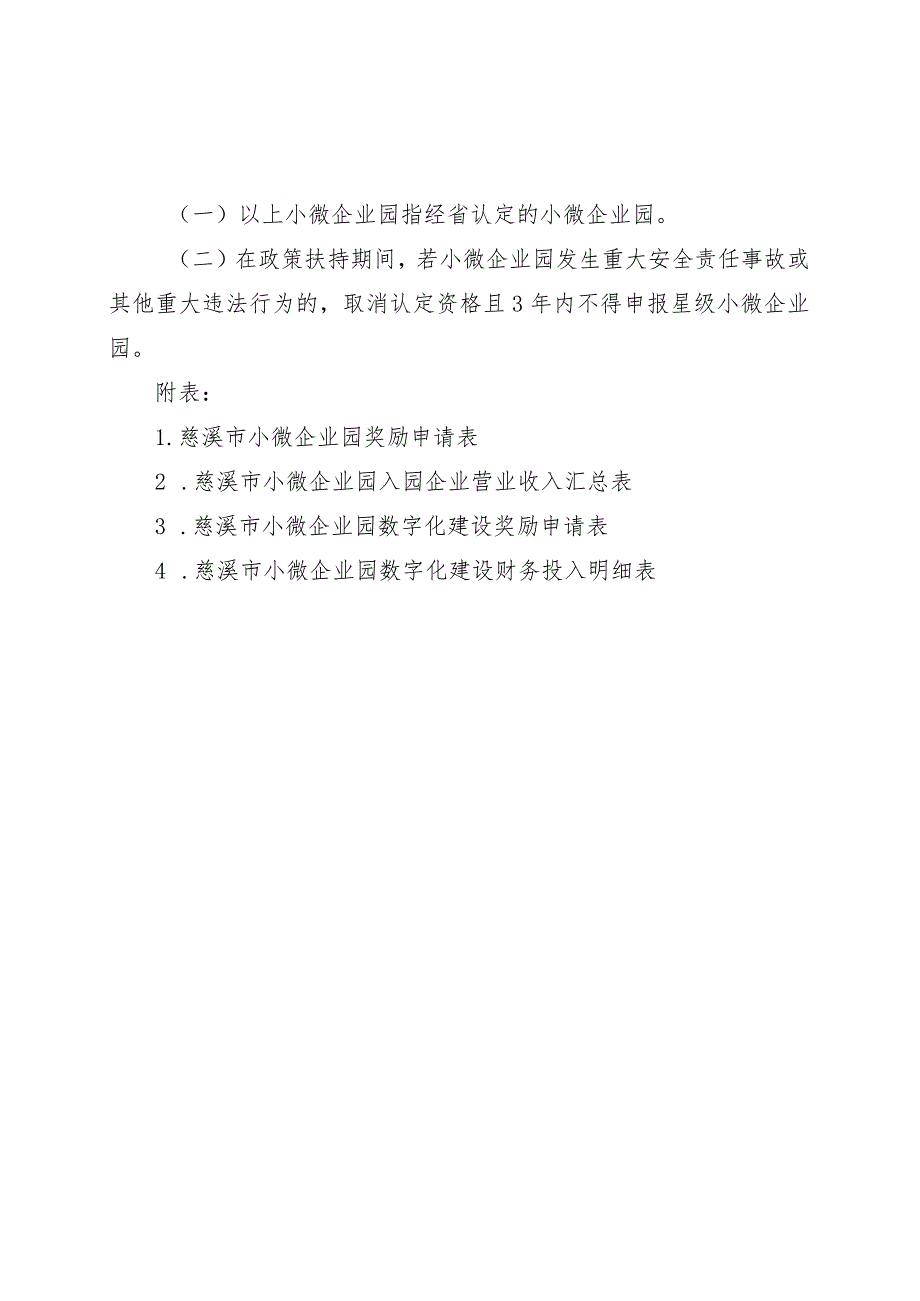 （一）以上小微企业园指经省认定的小微企业园。

（二）在政策扶持期间，若小微企业园发生重大安全责任事故或其他重大违法行为的，取消认定资格且3年内不得申报星级小微企业园。

附表：

1.慈溪市小微企业园奖励申请表

2．慈溪市小微企业园入园企业营业收入汇总表

3．慈溪市小微企业园数字化建设奖励申请表

4．慈溪市小微企业园数字化建设财务投入明细表